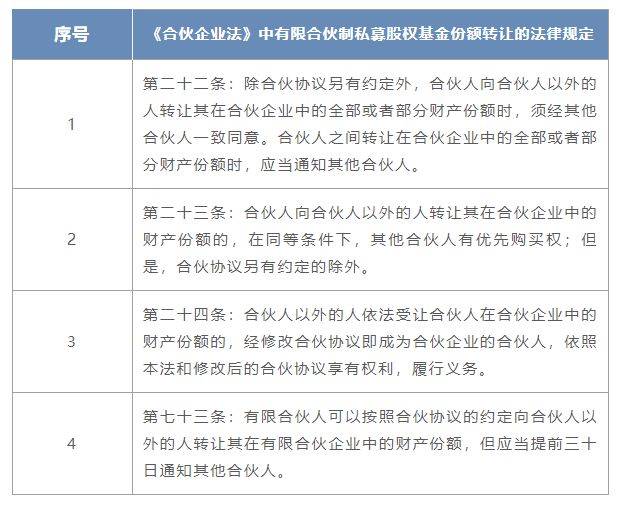 | 序号 | 《合伙企业法》中有限合伙制私募股权基金份额转让的法律规定 |
|---|---|
| 1 | 第二十二条：除合伙协议另有约定外，合伙人向合伙人以外的人转让其在合伙企业中的全部或者部分财产份额时，须经其他合伙人一致同意。合伙人之间转让在合伙企业中的全部或者部分财产份额时，应当通知其他合伙人。 |
| 2 | 第二十三条：合伙人向合伙人以外的人转让其在合伙企业中的财产份额的，在同等条件下，其他合伙人有优先购买权；但是，合伙协议另有约定的除外。 |
| 3 | 第二十四条：合伙人以外的人依法受让合伙人在合伙企业中的财产份额的，经修改合伙协议即成为合伙企业的合伙人，依照本法和修改后的合伙协议享有权利，履行义务。 |
| 4 | 第七十三条：有限合伙人可以按照合伙协议的约定向合伙人以外的人转让其在有限合伙企业中的财产份额，但应当提前三十日通知其他合伙人。 |